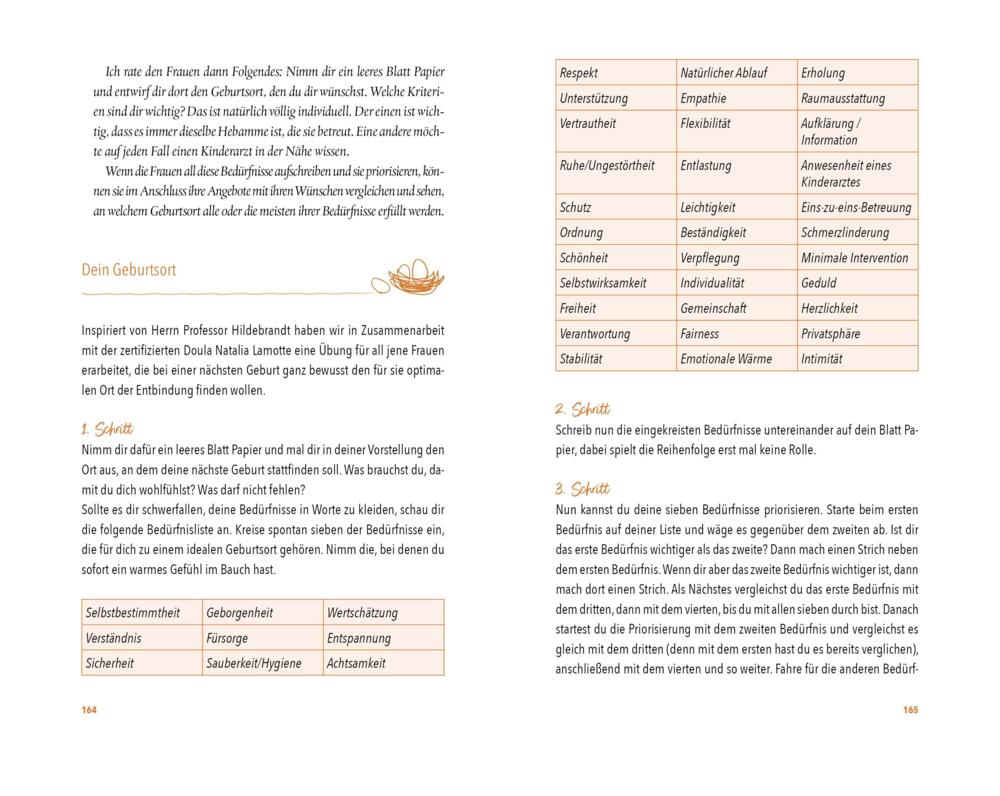 Ich rate den Frauen dann Folgendes: Nimm dir ein leeres Blatt Papier und entwirf dir dort den Geburtsort, den du dir wünschst. Welche Kriterien sind dir wichtig? Das ist natürlich völlig individuell. Der einen ist wichtig, dass es immer dieselbe Hebamme ist, die sie betreut. Eine andere möchte auf jeden Fall einen Kinderarzt in der Nähe wissen.

Wenn die Frauen all diese Bedürfnisse aufschreiben und sie priorisieren, können sie im Anschluss ihre Angebote mit ihren Wünschen vergleichen und sehen, an welchem Geburtsort alle oder die meisten ihrer Bedürfnisse erfüllt werden.

Dein Geburtsort

Inspiriert von Herrn Professor Hildebrandt haben wir in Zusammenarbeit mit der zertifizierten Doula Natalia Lamotte eine Übung für all jene Frauen erarbeitet, die bei einer nächsten Geburt ganz bewusst den für sie optimalen Ort der Entbindung finden wollen.

1. Schritt
Nimm dir dafür ein leeres Blatt Papier und mal dir in deiner Vorstellung den Ort aus, an dem deine nächste Geburt stattfinden soll. Was brauchst du, damit du dich wohlfühlst? Was darf nicht fehlen?
Sollte es dir schwerfallen, deine Bedürfnisse in Worte zu kleiden, schau dir die folgende Bedürfnisliste an. Kreise spontan sieben der Bedürfnisse ein, die für dich zu einem idealen Geburtsort gehören. Nimm die, bei denen du sofort ein warmes Gefühl im Bauch hast.

| Selbstbestimmtheit | Geborgenheit | Wertschätzung |
|---|---|---|
| Verständnis | Fürsorge | Entspannung |
| Sicherheit | Sauberkeit/Hygiene | Achtsamkeit |

164

| Respekt | Natürlicher Ablauf | Erholung |
|---|---|---|
| Unterstützung | Empathie | Raumausstattung |
| Vertrautheit | Flexibilität | Aufklärung / Information |
| Ruhe/Ungestörtheit | Entlastung | Anwesenheit eines Kinderarztes |
| Schutz | Leichtigkeit | Eins-zu-eins-Betreuung |
| Ordnung | Beständigkeit | Schmerzlinderung |
| Schönheit | Verpflegung | Minimale Intervention |
| Selbstwirksamkeit | Individualität | Geduld |
| Freiheit | Gemeinschaft | Herzlichkeit |
| Verantwortung | Fairness | Privatsphäre |
| Stabilität | Emotionale Wärme | Intimität |

2. Schritt
Schreib nun die eingekreisten Bedürfnisse untereinander auf dein Blatt Papier, dabei spielt die Reihenfolge erst mal keine Rolle.

3. Schritt
Nun kannst du deine sieben Bedürfnisse priorisieren. Starte beim ersten Bedürfnis auf deiner Liste und wäge es gegenüber dem zweiten ab. Ist dir das erste Bedürfnis wichtiger als das zweite? Dann mach einen Strich neben dem ersten Bedürfnis. Wenn dir aber das zweite Bedürfnis wichtiger ist, dann mach dort einen Strich. Als Nächstes vergleichst du das erste Bedürfnis mit dem dritten, dann mit dem vierten, bis du mit allen sieben durch bist. Danach startest du die Priorisierung mit dem zweiten Bedürfnis und vergleichst es gleich mit dem dritten (denn mit dem ersten hast du es bereits verglichen), anschließend mit dem vierten und so weiter. Fahre für die anderen Bedürf-

165